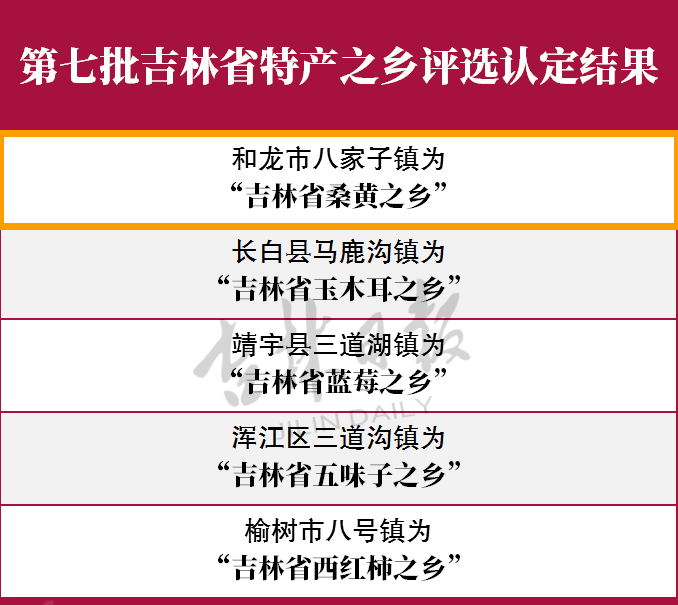 第七批吉林省特产之乡评选认定结果

和龙市八家子镇为
“吉林省桑黄之乡”

长白县马鹿沟镇为
“吉林省玉木耳之乡”

靖宇县三道湖镇为
“吉林省蓝莓之乡”

浑江区三道沟镇为
“吉林省五味子之乡”

榆树市八号镇为
“吉林省西红柿之乡”

吉林日报
JILIN DAILY